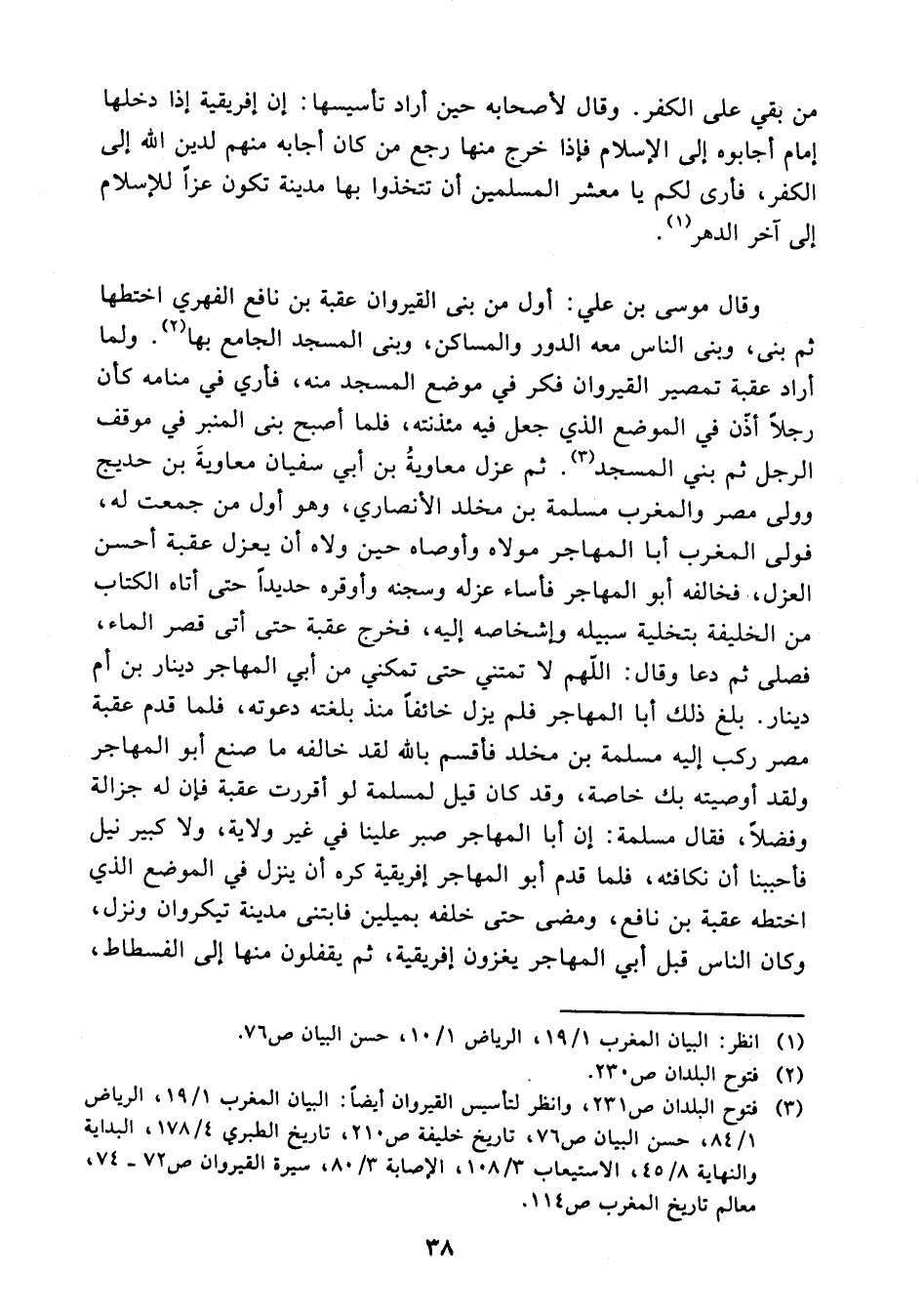 من بقي على الكفر. وقال لأصحابه حين أراد تأسيسها: إن إفريقية إذا دخلها إمام أجابوه إلى الإسلام فإذا خرج منها رجع من كان أجابه منهم لدين الله إلى الكفر، فأرى لكم يا معشر المسلمين أن تتخذوا بها مدينة تكون عزاً للإسلام إلى آخر الدهر$^{(١)}$.

وقال موسى بن علي: أول من بنى القيروان عقبة بن نافع الفهري اختطها ثم بنى، وبنى الناس معه الدور والمساكن، وبنى المسجد الجامع بها$^{(٢)}$. ولما أراد عقبة تمصير القيروان فكر في موضع المسجد منه، فأري في منامه كأن رجلاً أذّن في الموضع الذي جعل فيه مئذنته، فلما أصبح بنى المنبر في موقف الرجل ثم بني المسجد$^{(٣)}$. ثم عزل معاويةُ بن أبي سفيان معاويةَ بن حديج وولى مصر والمغرب مسلمة بن مخلد الأنصاري، وهو أول من جمعت له، فولى المغرب أبا المهاجر مولاه وأوصاه حين ولاه أن يعزل عقبة أحسن العزل، فخالفه أبو المهاجر فأساء عزله وسجنه وأوقره حديداً حتى أتاه الكتاب من الخليفة بتخلية سبيله وإشخاصه إليه، فخرج عقبة حتى أتى قصر الماء، فصلى ثم دعا وقال: اللّهم لا تمتني حتى تمكني من أبي المهاجر دينار بن أم دينار. بلغ ذلك أبا المهاجر فلم يزل خائفاً منذ بلغته دعوته، فلما قدم عقبة مصر ركب إليه مسلمة بن مخلد فأقسم بالله لقد خالفه ما صنع أبو المهاجر ولقد أوصيته بك خاصة، وقد كان قيل لمسلمة لو أقررت عقبة فإن له جزالة وفضلاً، فقال مسلمة: إن أبا المهاجر صبر علينا في غير ولاية، ولا كبير نيل فأحببنا أن نكافئه، فلما قدم أبو المهاجر إفريقية كره أن ينزل في الموضع الذي اختطه عقبة بن نافع، ومضى حتى خلفه بميلين فابتنى مدينة تيكروان ونزل، وكان الناس قبل أبي المهاجر يغزون إفريقية، ثم يقفلون منها إلى الفسطاط،

(١) انظر: البيان المغرب ١٩/١، الرياض ١٠/١، حسن البيان ص٧٦.
(٢) فتوح البلدان ص٢٣٠.
(٣) فتوح البلدان ص٢٣١، وانظر لتأسيس القيروان أيضاً: البيان المغرب ١٩/١، الرياض ٨٤/١، حسن البيان ص٧٦، تاريخ خليفة ص٢١٠، تاريخ الطبري ١٧٨/٤، البداية والنهاية ٤٥/٨، الاستيعاب ١٠٨/٣، الإصابة ٨٠/٣، سيرة القيروان ص٧٢ - ٧٤، معالم تاريخ المغرب ص١١٤.

٣٨